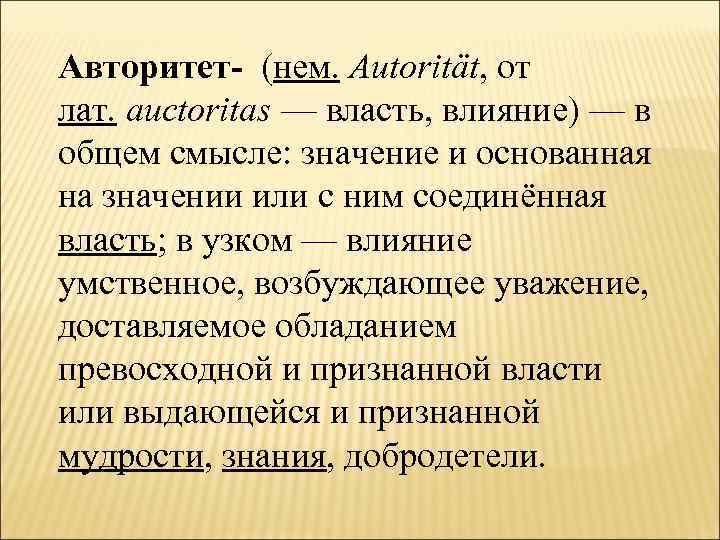 Авторитет- (нем. Autorität, от лат. auctoritas — власть, влияние) — в общем смысле: значение и основанная на значении или с ним соединённая власть; в узком — влияние умственное, возбуждающее уважение, доставляемое обладанием превосходной и признанной власти или выдающейся и признанной мудрости, знания, добродетели.